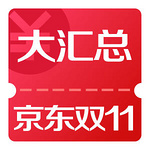 ¥
大汇总
京东双11